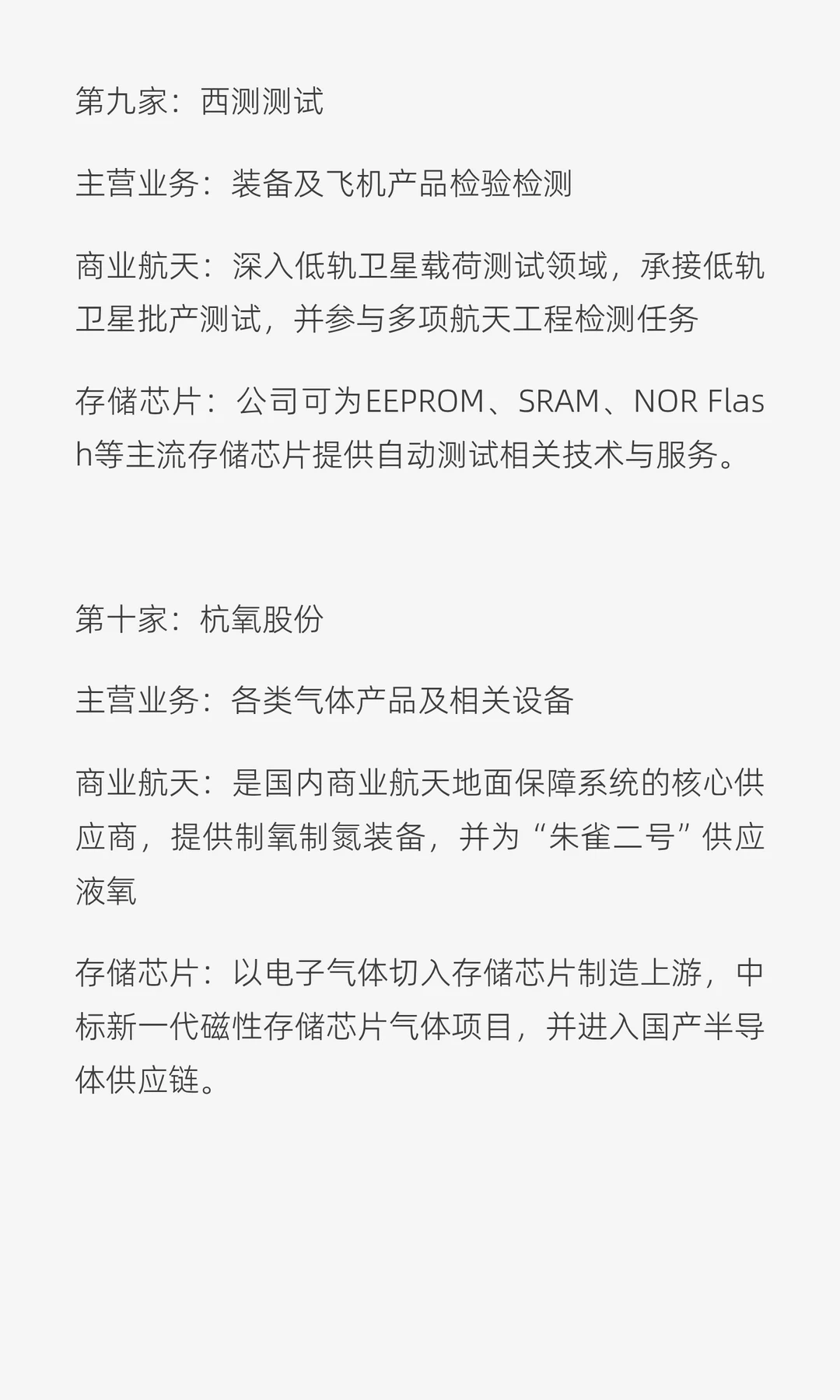 第九家：西测测试

主营业务：装备及飞机产品检验检测

商业航天：深入低轨卫星载荷测试领域，承接低轨卫星批产测试，并参与多项航天工程检测任务

存储芯片：公司可为EEPROM、SRAM、NOR Flash等主流存储芯片提供自动测试相关技术与服务。

第十家：杭氧股份

主营业务：各类气体产品及相关设备

商业航天：是国内商业航天地面保障系统的核心供应商，提供制氧制氮装备，并为“朱雀二号”供应液氧

存储芯片：以电子气体切入存储芯片制造上游，中标新一代磁性存储芯片气体项目，并进入国产半导体供应链。